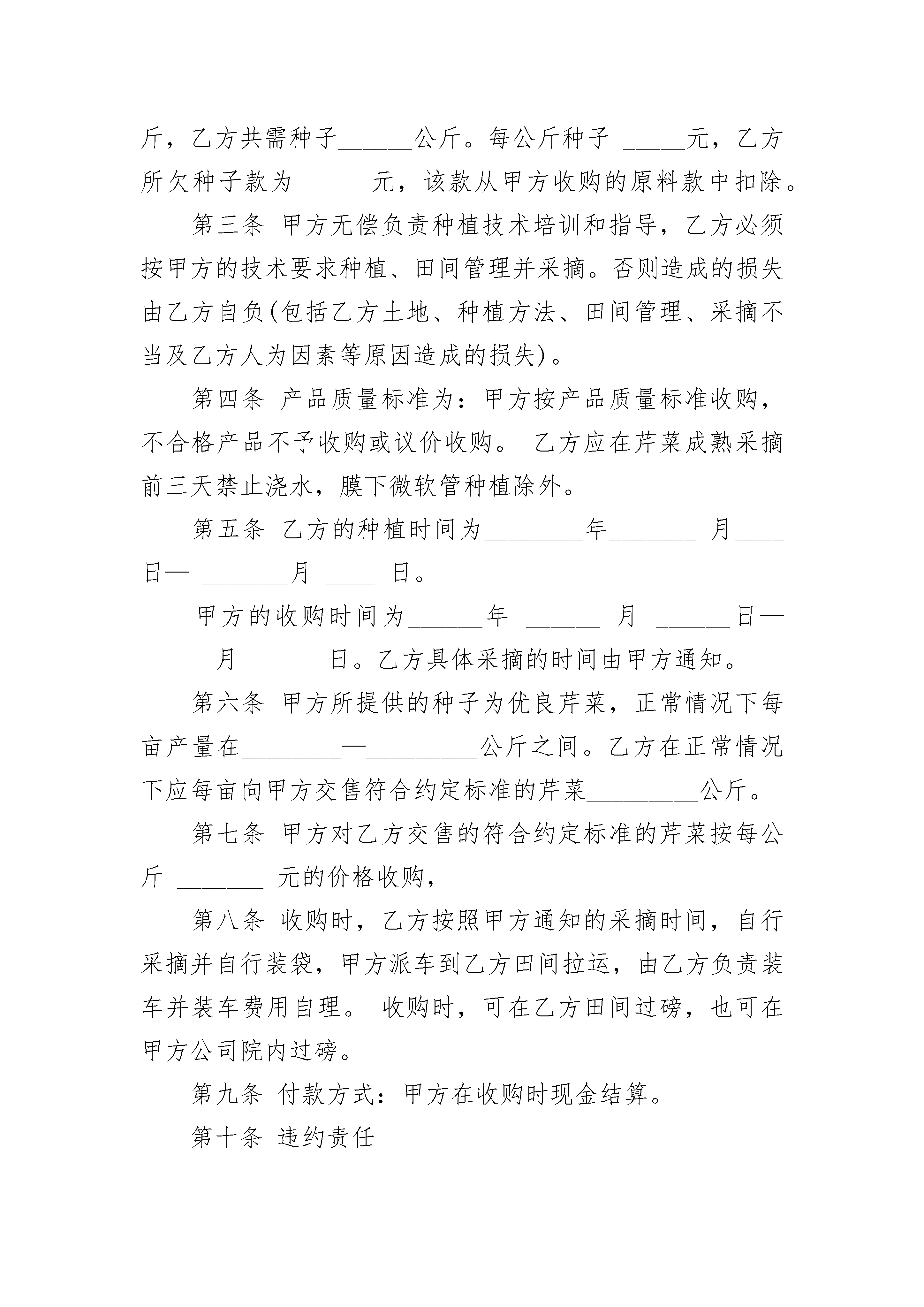 斤，乙方共需种子______公斤。每公斤种子 _____元，乙方所欠种子款为_____ 元，该款从甲方收购的原料款中扣除。

第三条 甲方无偿负责种植技术培训和指导，乙方必须按甲方的技术要求种植、田间管理并采摘。否则造成的损失由乙方自负(包括乙方土地、种植方法、田间管理、采摘不当及乙方人为因素等原因造成的损失)。

第四条 产品质量标准为：甲方按产品质量标准收购，不合格产品不予收购或议价收购。 乙方应在芹菜成熟采摘前三天禁止浇水，膜下微软管种植除外。

第五条 乙方的种植时间为________年_______ 月____日— _______月 ____ 日。

甲方的收购时间为______年 ______ 月 ______日—______月 ______日。乙方具体采摘的时间由甲方通知。

第六条 甲方所提供的种子为优良芹菜，正常情况下每亩产量在________—_________公斤之间。乙方在正常情况下应每亩向甲方交售符合约定标准的芹菜_________公斤。

第七条 甲方对乙方交售的符合约定标准的芹菜按每公斤 _______ 元的价格收购，

第八条 收购时，乙方按照甲方通知的采摘时间，自行采摘并自行装袋，甲方派车到乙方田间拉运，由乙方负责装车并装车费用自理。 收购时，可在乙方田间过磅，也可在甲方公司院内过磅。

第九条 付款方式：甲方在收购时现金结算。

第十条 违约责任